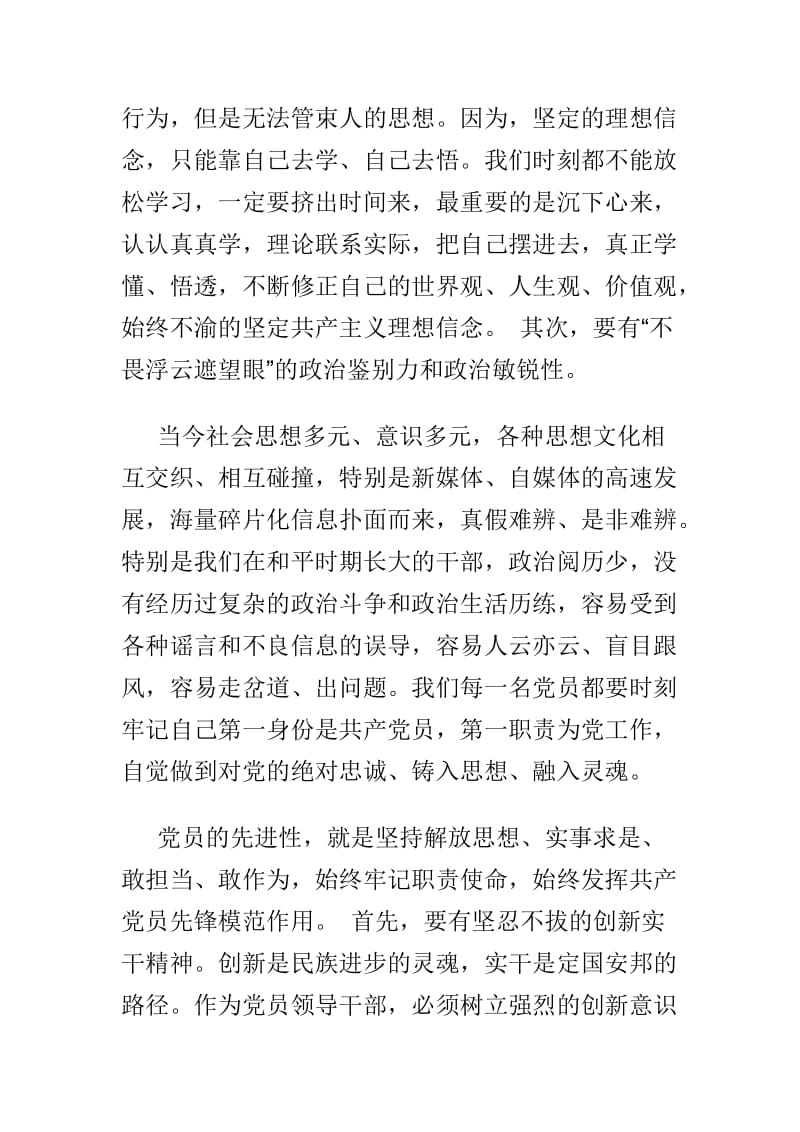 行为，但是无法管束人的思想。因为，坚定的理想信念，只能靠自己去学、自己去悟。我们时刻都不能放松学习，一定要挤出时间来，最重要的是沉下心来，认认真真学，理论联系实际，把自己摆进去，真正学懂、悟透，不断修正自己的世界观、人生观、价值观，始终不渝的坚定共产主义理想信念。 其次，要有“不畏浮云遮望眼”的政治鉴别力和政治敏锐性。

当今社会思想多元、意识多元，各种思想文化相互交织、相互碰撞，特别是新媒体、自媒体的高速发展，海量碎片化信息扑面而来，真假难辨、是非难辨。特别是我们在和平时期长大的干部，政治阅历少，没有经历过复杂的政治斗争和政治生活历练，容易受到各种谣言和不良信息的误导，容易人云亦云、盲目跟风，容易走岔道、出问题。我们每一名党员都要时刻牢记自己第一身份是共产党员，第一职责为党工作，自觉做到对党的绝对忠诚、铸入思想、融入灵魂。

党员的先进性，就是坚持解放思想、实事求是、敢担当、敢作为，始终牢记职责使命，始终发挥共产党员先锋模范作用。 首先，要有坚忍不拔的创新实干精神。创新是民族进步的灵魂，实干是定国安邦的路径。作为党员领导干部，必须树立强烈的创新意识